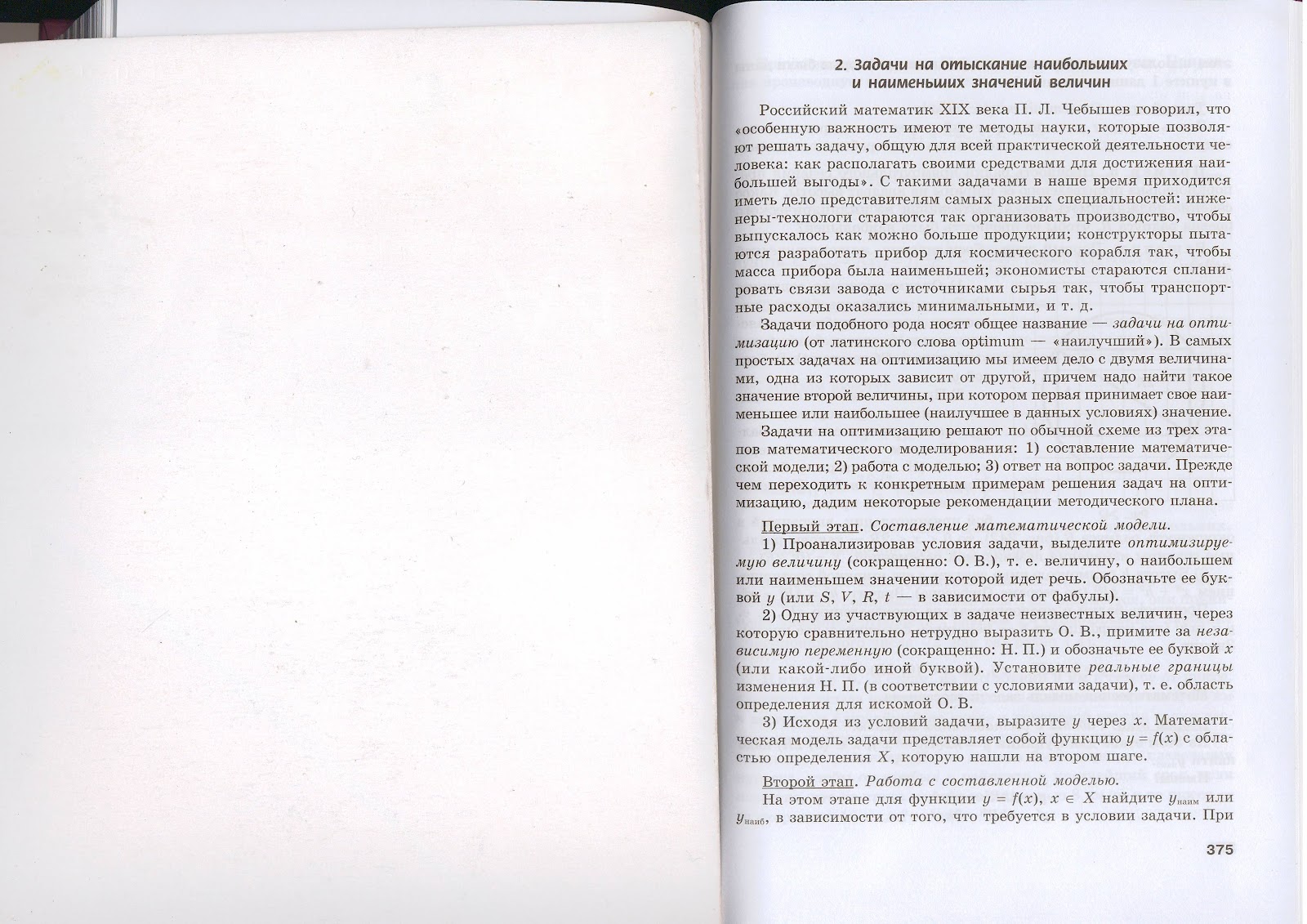 2. Задачи на отыскание наибольших и наименьших значений величин

Российский математик XIX века П. Л. Чебышев говорил, что «особенную важность имеют те методы науки, которые позволяют решать задачу, общую для всей практической деятельности человека: как располагать своими средствами для достижения наибольшей выгоды». С такими задачами в наше время приходится иметь дело представителям самых разных специальностей: инженеры-технологи стараются так организовать производство, чтобы выпускалось как можно больше продукции; конструкторы пытаются разработать прибор для космического корабля так, чтобы масса прибора была наименьшей; экономисты стараются спланировать связи завода с источниками сырья так, чтобы транспортные расходы оказались минимальными, и т. д.

Задачи подобного рода носят общее название — задачи на оптимизацию (от латинского слова optimum — «наилучший»). В самых простых задачах на оптимизацию мы имеем дело с двумя величинами, одна из которых зависит от другой, причем надо найти такое значение второй величины, при котором первая принимает свое наименьшее или наибольшее (наилучшее в данных условиях) значение.

Задачи на оптимизацию решают по обычной схеме из трех этапов математического моделирования: 1) составление математической модели; 2) работа с моделью; 3) ответ на вопрос задачи. Прежде чем переходить к конкретным примерам решения задач на оптимизацию, дадим некоторые рекомендации методического плана.

Первый этап. Составление математической модели.

1) Проанализировав условия задачи, выделите оптимизируемую величину (сокращенно: О. В.), т. е. величину, о наибольшем или наименьшем значении которой идет речь. Обозначьте ее буквой $y$ (или $S$, $V$, $R$, $t$ — в зависимости от фабулы).

2) Одну из участвующих в задаче неизвестных величин, через которую сравнительно нетрудно выразить О. В., примите за независимую переменную (сокращенно: Н. П.) и обозначьте ее буквой $x$ (или какой-либо иной буквой). Установите реальные границы изменения Н. П. (в соответствии с условиями задачи), т. е. область определения для искомой О. В.

3) Исходя из условий задачи, выразите $y$ через $x$. Математическая модель задачи представляет собой функцию $y = f(x)$ с областью определения $X$, которую нашли на втором шаге.

Второй этап. Работа с составленной моделью.

На этом этапе для функции $y = f(x)$, $x \in X$ найдите $y_{наим}$ или $y_{наиб}$, в зависимости от того, что требуется в условии задачи. При

375